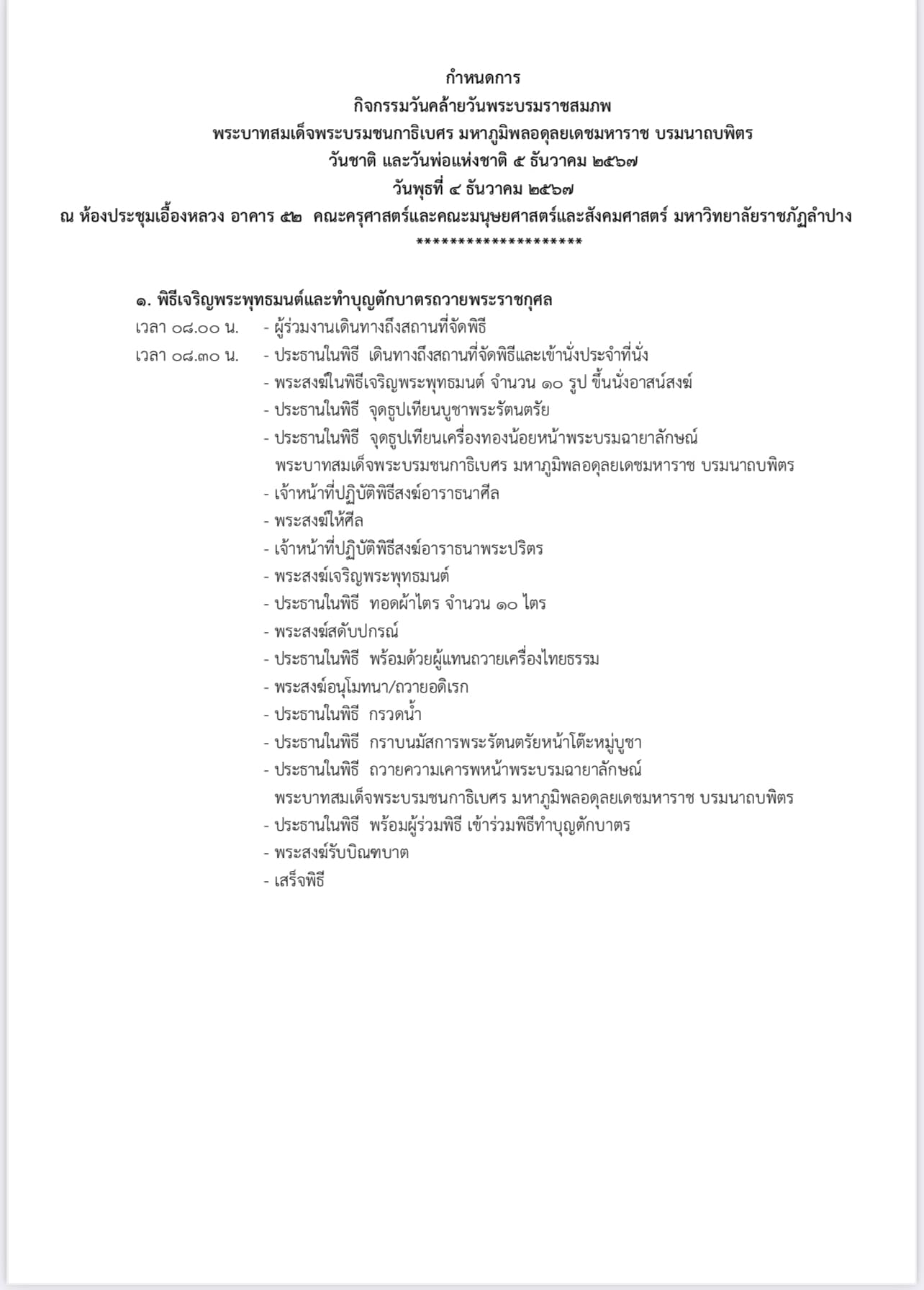 กำหนดการ
กิจกรรมวันคล้ายวันพระบรมราชสมภพ
พระบาทสมเด็จพระบรมชนกาธิเบศร มหาภูมิพลอดุลยเดชมหาราช บรมนาถบพิตร
วันชาติ และวันพ่อแห่งชาติ ๕ ธันวาคม ๒๕๖๗
วันพุธที่ ๔ ธันวาคม ๒๕๖๗
ณ ห้องประชุมเอื้องหลวง อาคาร ๕๒ คณะครุศาสตร์และคณะมนุษยศาสตร์และสังคมศาสตร์ มหาวิทยาลัยราชภัฏลำปาง
********************

๑. พิธีเจริญพระพุทธมนต์และทำบุญตักบาตรถวายพระราชกุศล
เวลา ๐๘.๐๐ น. - ผู้ร่วมงานเดินทางถึงสถานที่จัดพิธี
เวลา ๐๘.๓๐ น. - ประธานในพิธี เดินทางถึงสถานที่จัดพิธีและเข้านั่งประจำที่นั่ง
- พระสงฆ์ในพิธีเจริญพระพุทธมนต์ จำนวน ๑๐ รูป ขึ้นนั่งอาสน์สงฆ์
- ประธานในพิธี จุดธูปเทียนบูชาพระรัตนตรัย
- ประธานในพิธี จุดธูปเทียนเครื่องทองน้อยหน้าพระบรมฉายาลักษณ์ พระบาทสมเด็จพระบรมชนกาธิเบศร มหาภูมิพลอดุลยเดชมหาราช บรมนาถบพิตร
- เจ้าหน้าที่ปฏิบัติพิธีสงฆ์อาราธนาศีล
- พระสงฆ์ให้ศีล
- เจ้าหน้าที่ปฏิบัติพิธีสงฆ์อาราธนาพระปริตร
- พระสงฆ์เจริญพระพุทธมนต์
- ประธานในพิธี ทอดผ้าไตร จำนวน ๑๐ ไตร
- พระสงฆ์สดับปกรณ์
- ประธานในพิธี พร้อมด้วยผู้แทนถวายเครื่องไทยธรรม
- พระสงฆ์อนุโมทนา/ถวายอดิเรก
- ประธานในพิธี กรวดน้ำ
- ประธานในพิธี กราบนมัสการพระรัตนตรัยหน้าโต๊ะหมู่บูชา
- ประธานในพิธี ถวายความเคารพหน้าพระบรมฉายาลักษณ์ พระบาทสมเด็จพระบรมชนกาธิเบศร มหาภูมิพลอดุลยเดชมหาราช บรมนาถบพิตร
- ประธานในพิธี พร้อมผู้ร่วมพิธี เข้าร่วมพิธีทำบุญตักบาตร
- พระสงฆ์รับบิณฑบาต
- เสร็จพิธี